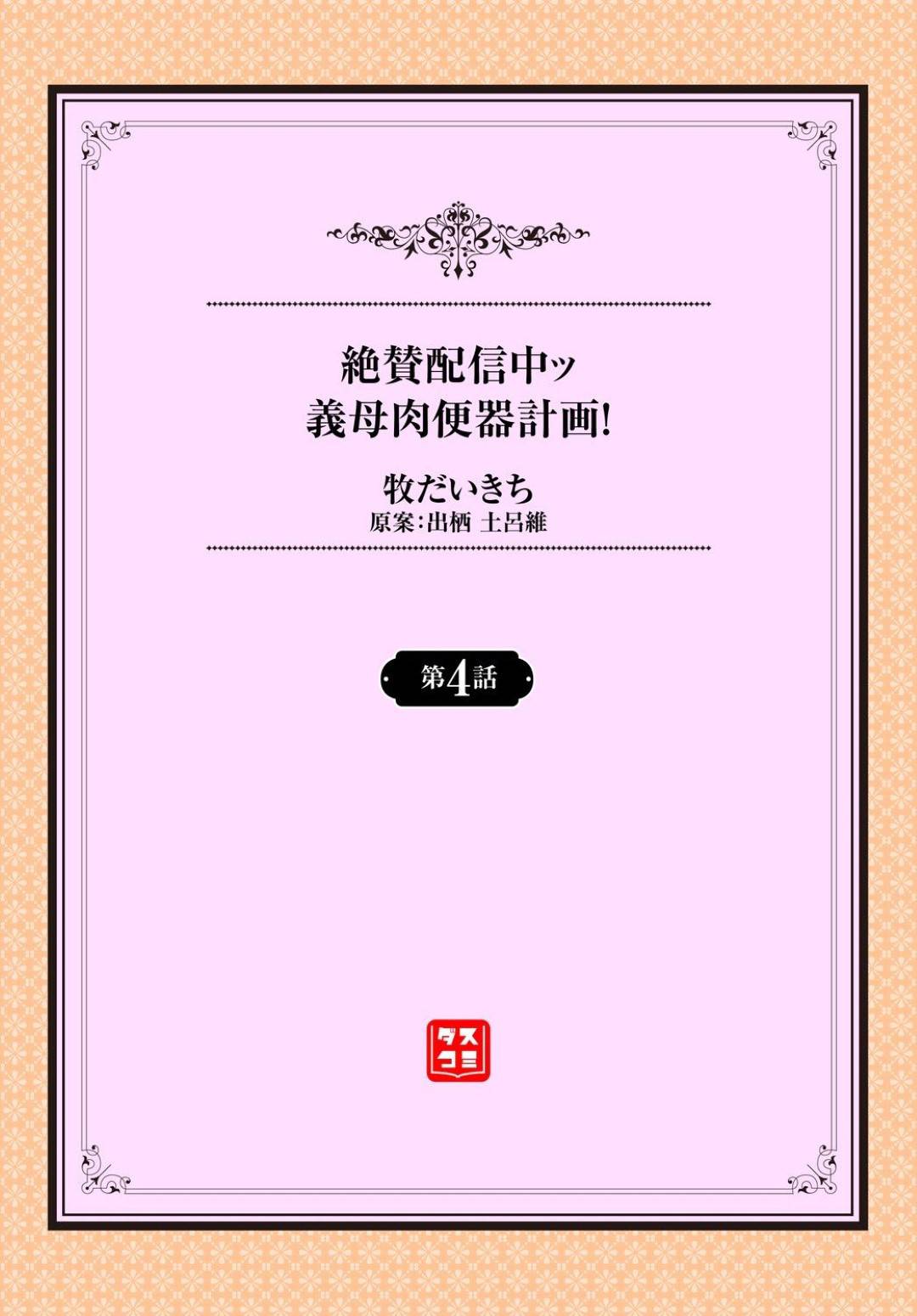 絶賛配信中ッ
義母肉便器計画!

牧だいきち
原案:出栖 土呂維

第4話

ダス
コミ